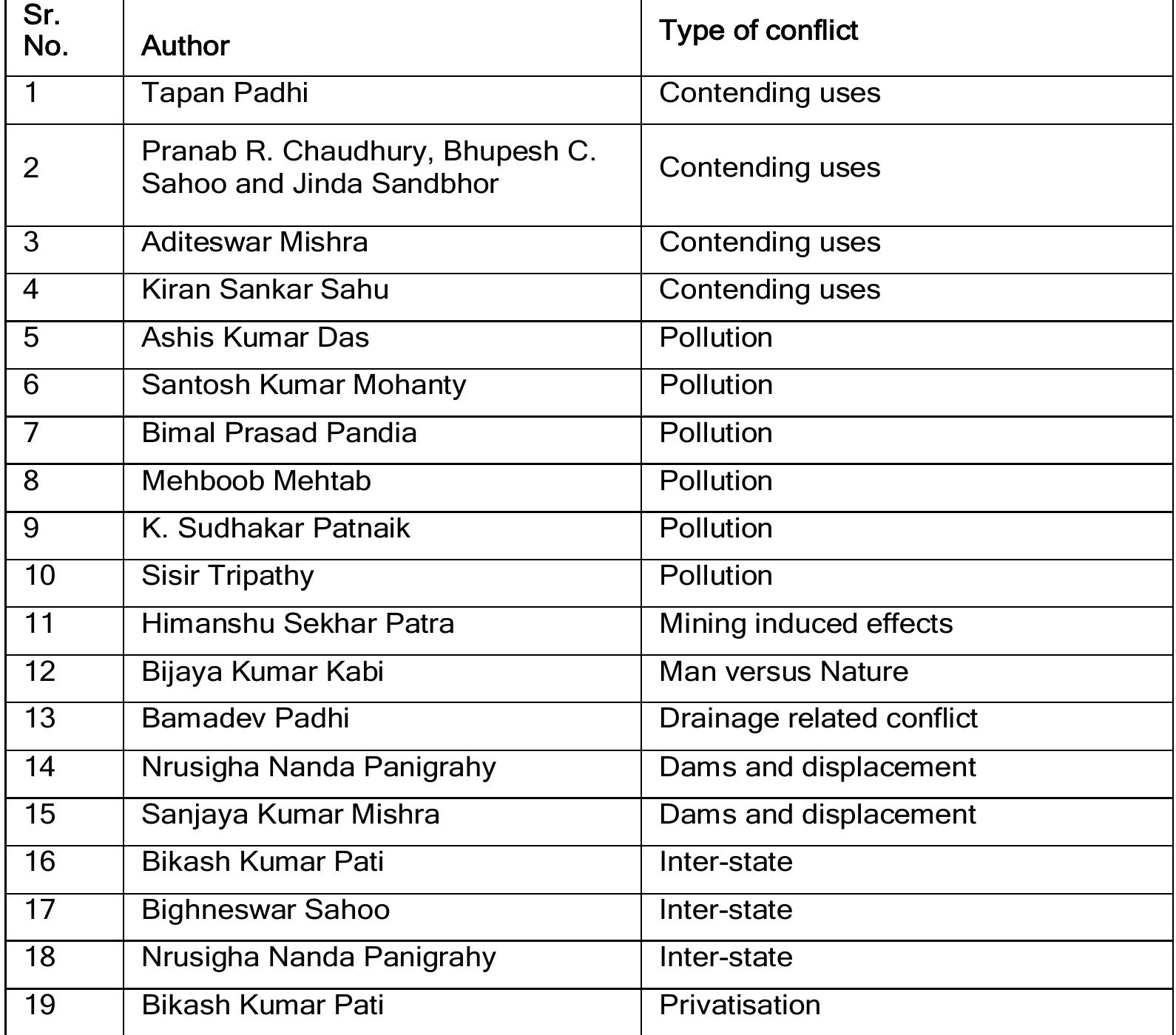 | Sr. No. | Author | Type of conflict |
|---|---|---|
| 1 | Tapan Padhi | Contending uses |
| 2 | Pranab R. Chaudhury, Bhupesh C. Sahoo and Jinda Sandbhor | Contending uses |
| 3 | Aditeswar Mishra | Contending uses |
| 4 | Kiran Sankar Sahu | Contending uses |
| 5 | Ashis Kumar Das | Pollution |
| 6 | Santosh Kumar Mohanty | Pollution |
| 7 | Bimal Prasad Pandia | Pollution |
| 8 | Mehboob Mehtab | Pollution |
| 9 | K. Sudhakar Patnaik | Pollution |
| 10 | Sisir Tripathy | Pollution |
| 11 | Himanshu Sekhar Patra | Mining induced effects |
| 12 | Bijaya Kumar Kabi | Man versus Nature |
| 13 | Bamadev Padhi | Drainage related conflict |
| 14 | Nrusigha Nanda Panigrahy | Dams and displacement |
| 15 | Sanjaya Kumar Mishra | Dams and displacement |
| 16 | Bikash Kumar Pati | Inter-state |
| 17 | Bighneswar Sahoo | Inter-state |
| 18 | Nrusigha Nanda Panigrahy | Inter-state |
| 19 | Bikash Kumar Pati | Privatisation |